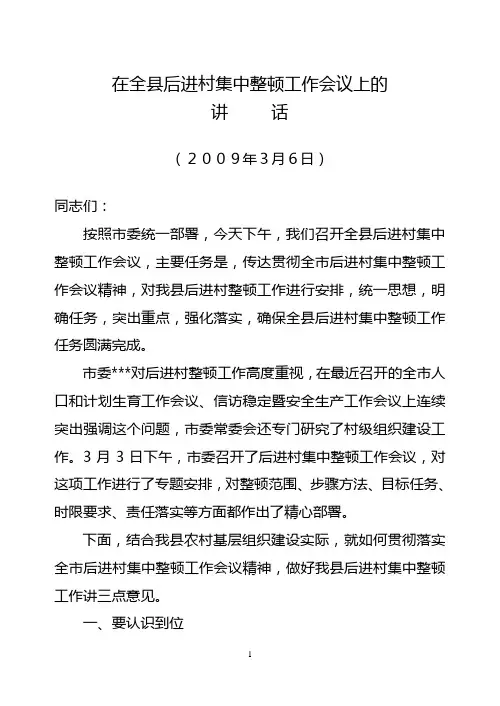 在全县后进村集中整顿工作会议上的
讲　　话

（2009年3月6日）

同志们：

按照市委统一部署，今天下午，我们召开全县后进村集中整顿工作会议，主要任务是，传达贯彻全市后进村集中整顿工作会议精神，对我县后进村整顿工作进行安排，统一思想，明确任务，突出重点，强化落实，确保全县后进村集中整顿工作任务圆满完成。

市委***对后进村整顿工作高度重视，在最近召开的全市人口和计划生育工作会议、信访稳定暨安全生产工作会议上连续突出强调这个问题，市委常委会还专门研究了村级组织建设工作。3月3日下午，市委召开了后进村集中整顿工作会议，对这项工作进行了专题安排，对整顿范围、步骤方法、目标任务、时限要求、责任落实等方面都作出了精心部署。

下面，结合我县农村基层组织建设实际，就如何贯彻落实全市后进村集中整顿工作会议精神，做好我县后进村集中整顿工作讲三点意见。

一、要认识到位

1